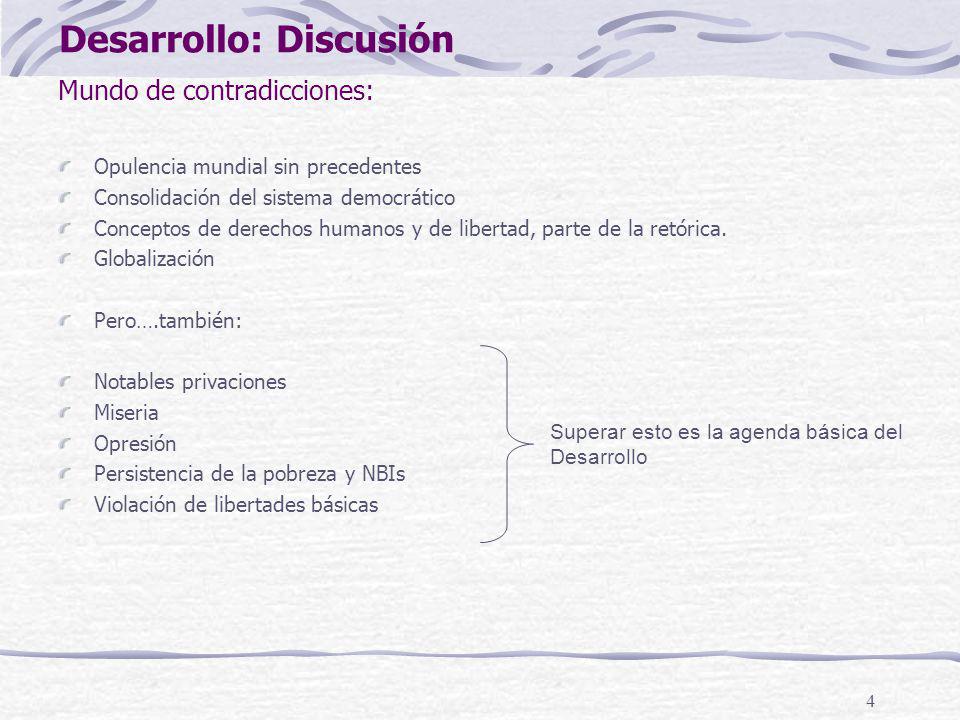 Desarrollo: Discusión

Mundo de contradicciones:

Opulencia mundial sin precedentes
Consolidación del sistema democrático
Conceptos de derechos humanos y de libertad, parte de la retórica.
Globalización

Pero….también:

Notables privaciones
Miseria
Opresión
Persistencia de la pobreza y NBIs
Violación de libertades básicas

Superar esto es la agenda básica del Desarrollo

4